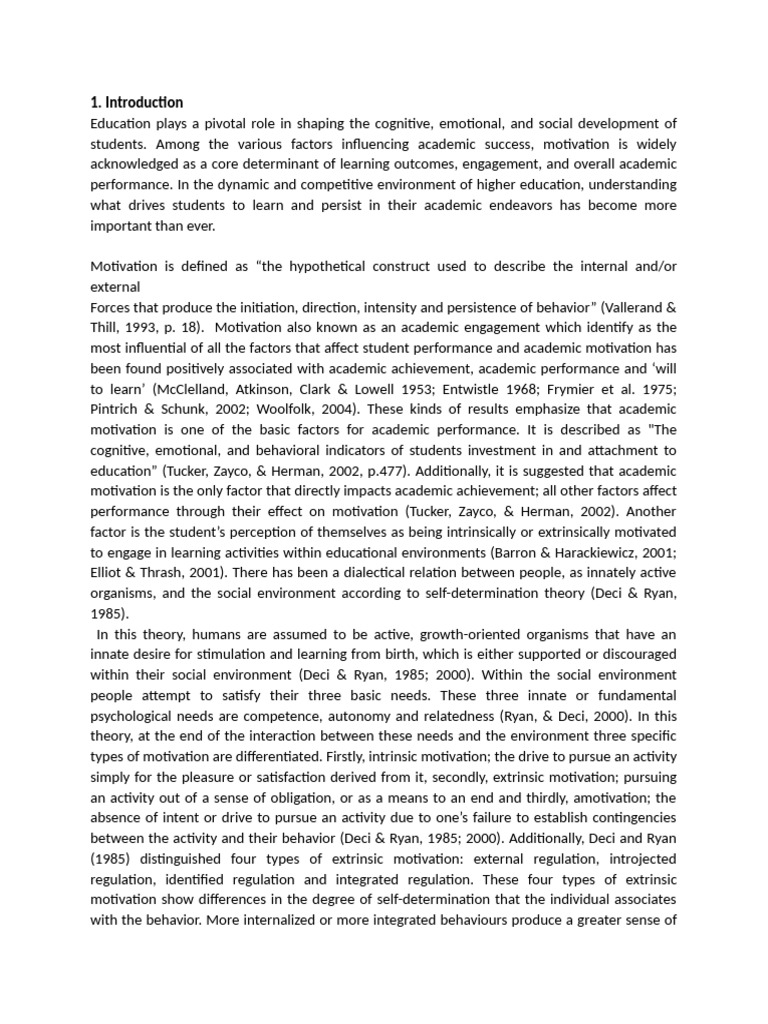 1. Introduction

Education plays a pivotal role in shaping the cognitive, emotional, and social development of students. Among the various factors influencing academic success, motivation is widely acknowledged as a core determinant of learning outcomes, engagement, and overall academic performance. In the dynamic and competitive environment of higher education, understanding what drives students to learn and persist in their academic endeavors has become more important than ever.

Motivation is defined as “the hypothetical construct used to describe the internal and/or external
Forces that produce the initiation, direction, intensity and persistence of behavior” (Vallerand & Thill, 1993, p. 18). Motivation also known as an academic engagement which identify as the most influential of all the factors that affect student performance and academic motivation has been found positively associated with academic achievement, academic performance and ‘will to learn’ (McClelland, Atkinson, Clark & Lowell 1953; Entwistle 1968; Frymier et al. 1975; Pintrich & Schunk, 2002; Woolfolk, 2004). These kinds of results emphasize that academic motivation is one of the basic factors for academic performance. It is described as "The cognitive, emotional, and behavioral indicators of students investment in and attachment to education” (Tucker, Zayco, & Herman, 2002, p.477). Additionally, it is suggested that academic motivation is the only factor that directly impacts academic achievement; all other factors affect performance through their effect on motivation (Tucker, Zayco, & Herman, 2002). Another factor is the student’s perception of themselves as being intrinsically or extrinsically motivated to engage in learning activities within educational environments (Barron & Harackiewicz, 2001; Elliot & Thrash, 2001). There has been a dialectical relation between people, as innately active organisms, and the social environment according to self-determination theory (Deci & Ryan, 1985).

In this theory, humans are assumed to be active, growth-oriented organisms that have an innate desire for stimulation and learning from birth, which is either supported or discouraged within their social environment (Deci & Ryan, 1985; 2000). Within the social environment people attempt to satisfy their three basic needs. These three innate or fundamental psychological needs are competence, autonomy and relatedness (Ryan, & Deci, 2000). In this theory, at the end of the interaction between these needs and the environment three specific types of motivation are differentiated. Firstly, intrinsic motivation; the drive to pursue an activity simply for the pleasure or satisfaction derived from it, secondly, extrinsic motivation; pursuing an activity out of a sense of obligation, or as a means to an end and thirdly, amotivation; the absence of intent or drive to pursue an activity due to one’s failure to establish contingencies between the activity and their behavior (Deci & Ryan, 1985; 2000). Additionally, Deci and Ryan (1985) distinguished four types of extrinsic motivation: external regulation, introjected regulation, identified regulation and integrated regulation. These four types of extrinsic motivation show differences in the degree of self-determination that the individual associates with the behavior. More internalized or more integrated behaviours produce a greater sense of